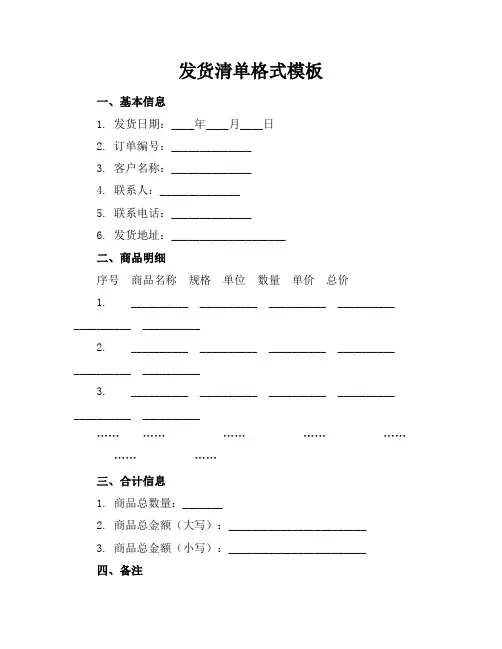 发货清单格式模板

一、基本信息

1. 发货日期：____年____月____日

2. 订单编号：______________

3. 客户名称：______________

4. 联系人：______________

5. 联系电话：______________

6. 发货地址：____________________

二、商品明细

序号 商品名称 规格 单位 数量 单价 总价

1. __________ __________ __________ __________ __________ __________

2. __________ __________ __________ __________ __________ __________

3. __________ __________ __________ __________ __________ __________

…… …… …… …… …… …… ……

三、合计信息

1. 商品总数量：_______

2. 商品总金额（大写）：________________________

3. 商品总金额（小写）：________________________

四、备注